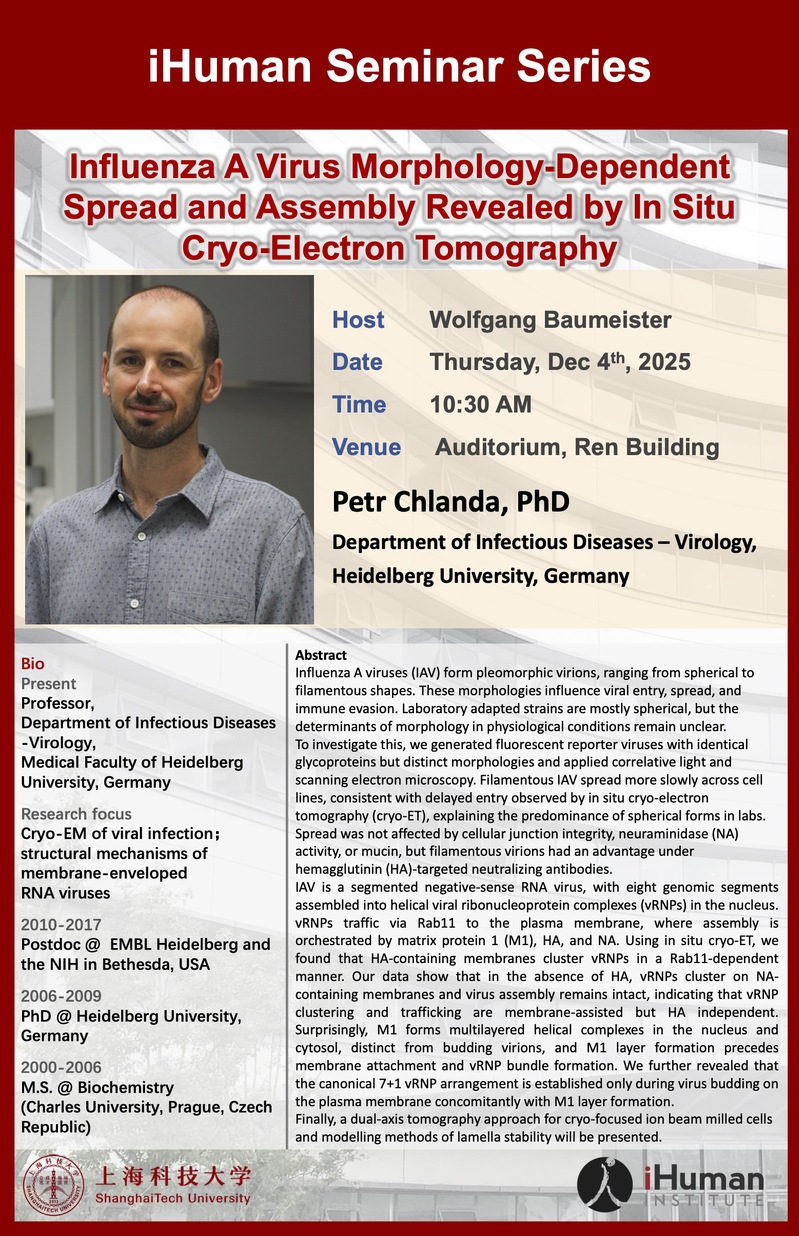 iHuman Seminar Series

Influenza A Virus Morphology-Dependent Spread and Assembly Revealed by In Situ Cryo-Electron Tomography

Host Wolfgang Baumeister

Date Thursday, Dec 4$^{th}$, 2025

Time 10:30 AM

Venue Auditorium, Ren Building

Petr Chlanda, PhD

Department of Infectious Diseases – Virology, Heidelberg University, Germany

Bio

Present

Professor, Department of Infectious Diseases -Virology, Medical Faculty of Heidelberg University, Germany

Research focus

Cryo-EM of viral infection; structural mechanisms of membrane-enveloped RNA viruses

2010-2017

Postdoc @ EMBL Heidelberg and the NIH in Bethesda, USA

2006-2009

PhD @ Heidelberg University, Germany

2000-2006

M.S. @ Biochemistry (Charles University, Prague, Czech Republic)

Abstract

Influenza A viruses (IAV) form pleomorphic virions, ranging from spherical to filamentous shapes. These morphologies influence viral entry, spread, and immune evasion. Laboratory adapted strains are mostly spherical, but the determinants of morphology in physiological conditions remain unclear.
To investigate this, we generated fluorescent reporter viruses with identical glycoproteins but distinct morphologies and applied correlative light and scanning electron microscopy. Filamentous IAV spread more slowly across cell lines, consistent with delayed entry observed by in situ cryo-electron tomography (cryo-ET), explaining the predominance of spherical forms in labs. Spread was not affected by cellular junction integrity, neuraminidase (NA) activity, or mucin, but filamentous virions had an advantage under hemagglutinin (HA)-targeted neutralizing antibodies.
IAV is a segmented negative-sense RNA virus, with eight genomic segments assembled into helical viral ribonucleoprotein complexes (vRNPs) in the nucleus. vRNPs traffic via Rab11 to the plasma membrane, where assembly is orchestrated by matrix protein 1 (M1), HA, and NA. Using in situ cryo-ET, we found that HA-containing membranes cluster vRNPs in a Rab11-dependent manner. Our data show that in the absence of HA, vRNPs cluster on NA-containing membranes and virus assembly remains intact, indicating that vRNP clustering and trafficking are membrane-assisted but HA independent. Surprisingly, M1 forms multilayered helical complexes in the nucleus and cytosol, distinct from budding virions, and M1 layer formation precedes membrane attachment and vRNP bundle formation. We further revealed that the canonical 7+1 vRNP arrangement is established only during virus budding on the plasma membrane concomitantly with M1 layer formation.
Finally, a dual-axis tomography approach for cryo-focused ion beam milled cells and modelling methods of lamella stability will be presented.

上海科技大学
ShanghaiTech University

iHuman INSTITUTE